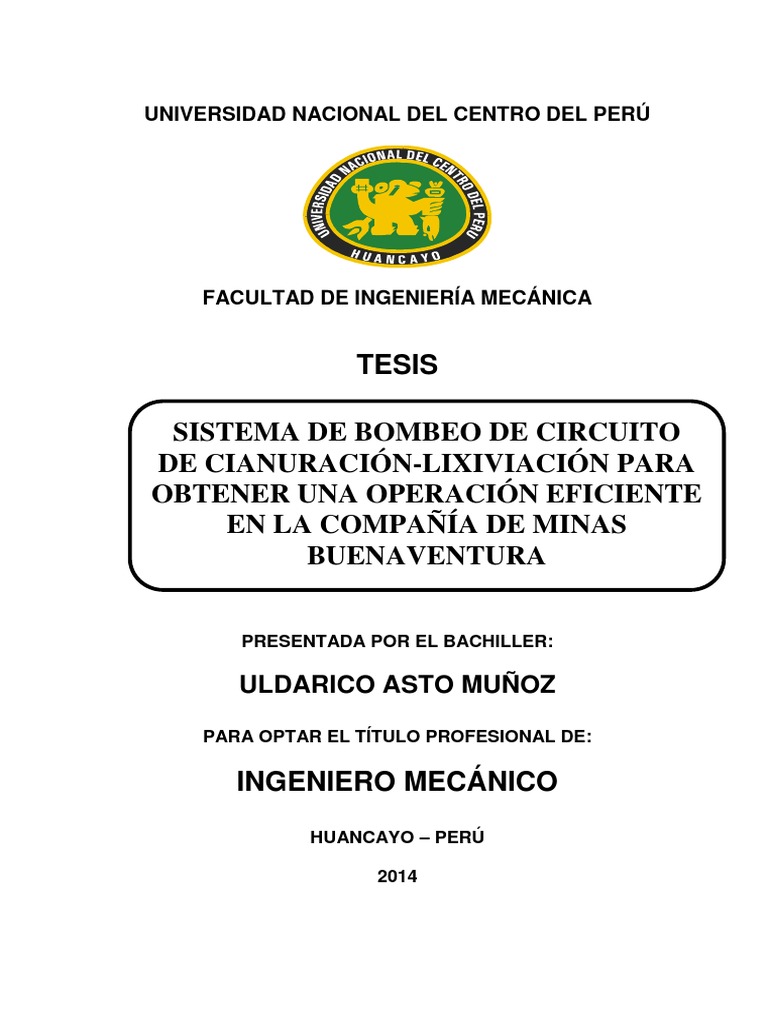 UNIVERSIDAD NACIONAL DEL CENTRO DEL PERÚ

UNIVERSIDAD NACIONAL DEL CENTRO DEL PERU
HUANCAYO

FACULTAD DE INGENIERÍA MECÁNICA

TESIS

SISTEMA DE BOMBEO DE CIRCUITO DE CIANURACIÓN-LIXIVIACIÓN PARA OBTENER UNA OPERACIÓN EFICIENTE EN LA COMPAÑÍA DE MINAS BUENAVENTURA

PRESENTADA POR EL BACHILLER:

ULDARICO ASTO MUÑOZ

PARA OPTAR EL TÍTULO PROFESIONAL DE:

INGENIERO MECÁNICO

HUANCAYO – PERÚ

2014